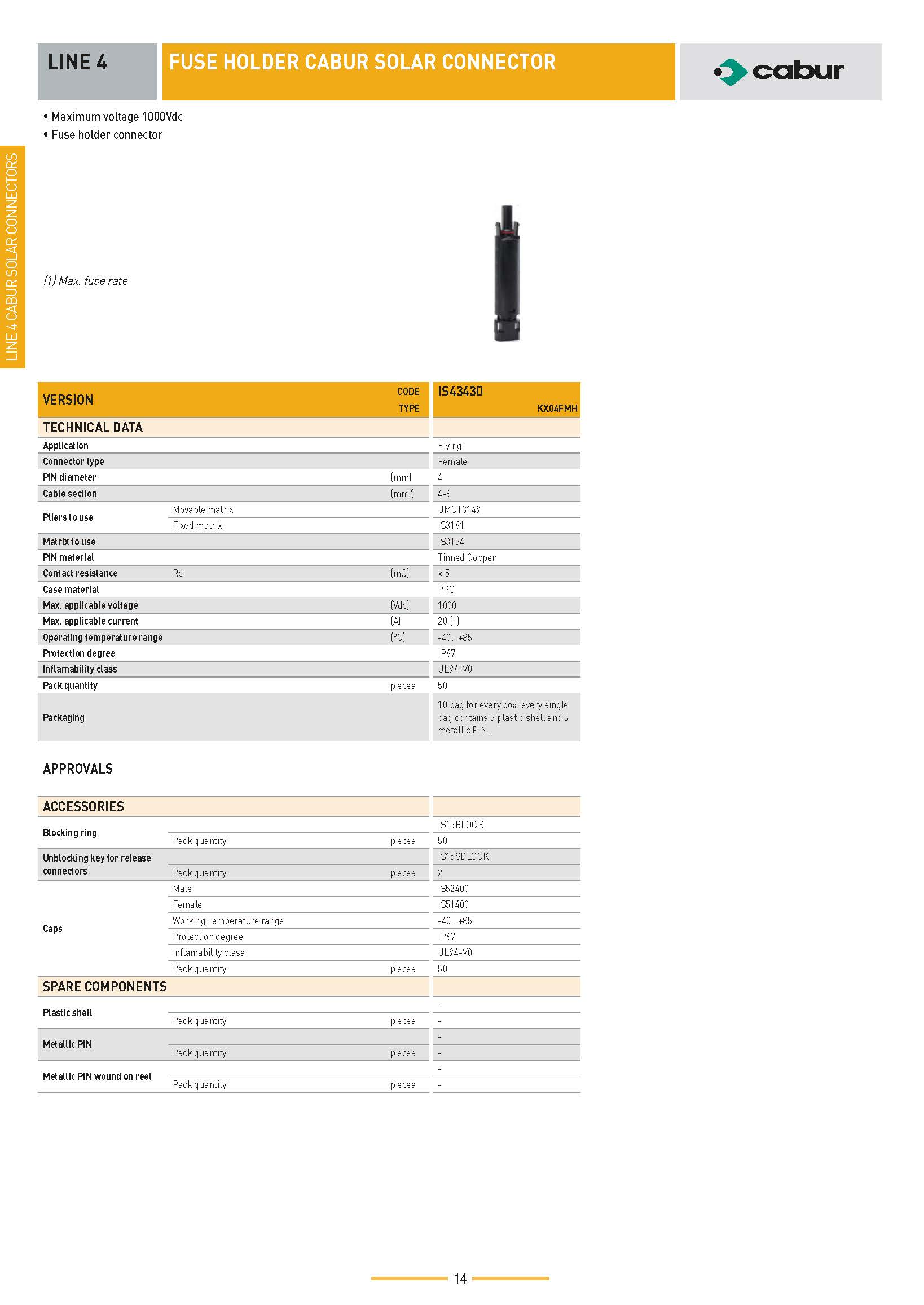 LINE 4

FUSE HOLDER CABUR SOLAR CONNECTOR

cabur

LINE 4 CABUR SOLAR CONNECTORS

• Maximum voltage 1000Vdc
• Fuse holder connector

(1) Max. fuse rate

| VERSION | | CODE TYPE | IS43430 KX04FMH |
|---|---|---|---|
| TECHNICAL DATA | | | |
| Application | | | Flying |
| Connector type | | | Female |
| PIN diameter | | (mm) | 4 |
| Cable section | | (mm²) | 4-6 |
| Pliers to use | Movable matrix | | UMCT3149 |
| | Fixed matrix | | IS3161 |
| Matrix to use | | | IS3154 |
| PIN material | | | Tinned Copper |
| Contact resistance | Rc | (mΩ) | < 5 |
| Case material | | | PPO |
| Max. applicable voltage | | (Vdc) | 1000 |
| Max. applicable current | | (A) | 20 (1) |
| Operating temperature range | | (°C) | -40...+85 |
| Protection degree | | | IP67 |
| Inflamability class | | | UL94-V0 |
| Pack quantity | | pieces | 50 |
| Packaging | | | 10 bag for every box, every single bag contains 5 plastic shell and 5 metallic PIN. |

APPROVALS

| ACCESSORIES | | | |
|---|---|---|---|
| Blocking ring | | | IS15BLOCK |
| | Pack quantity | pieces | 50 |
| Unblocking key for release connectors | | | IS15SBLOCK |
| | Pack quantity | pieces | 2 |
| Caps | Male | | IS52400 |
| | Female | | IS51400 |
| | Working Temperature range | | -40...+85 |
| | Protection degree | | IP67 |
| | Inflamability class | | UL94-V0 |
| | Pack quantity | pieces | 50 |
| SPARE COMPONENTS | | | |
| Plastic shell | | | - |
| | Pack quantity | pieces | - |
| Metallic PIN | | | - |
| | Pack quantity | pieces | - |
| Metallic PIN wound on reel | | | - |
| | Pack quantity | pieces | - |

14